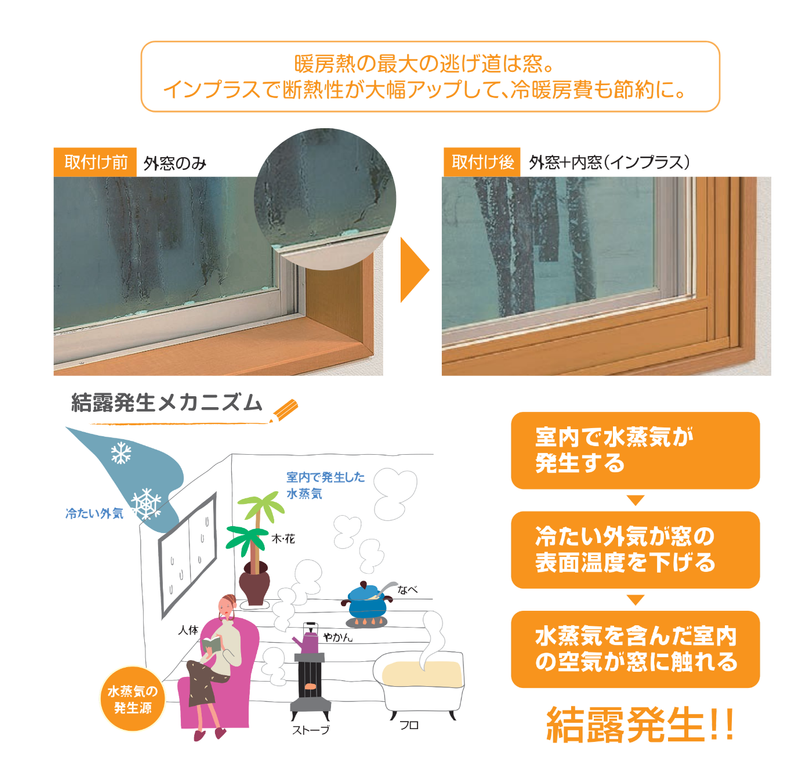 暖房熱の最大の逃げ道は窓。
インプラスで断熱性が大幅アップして、冷暖房費も節約に。

取付け前 外窓のみ

取付け後 外窓+内窓（インプラス）

結露発生メカニズム

冷たい外気

室内で発生した水蒸気

木・花

なべ

人体

やかん

水蒸気の発生源

ストーブ

フロ

室内で水蒸気が発生する

冷たい外気が窓の表面温度を下げる

水蒸気を含んだ室内の空気が窓に触れる

結露発生!!